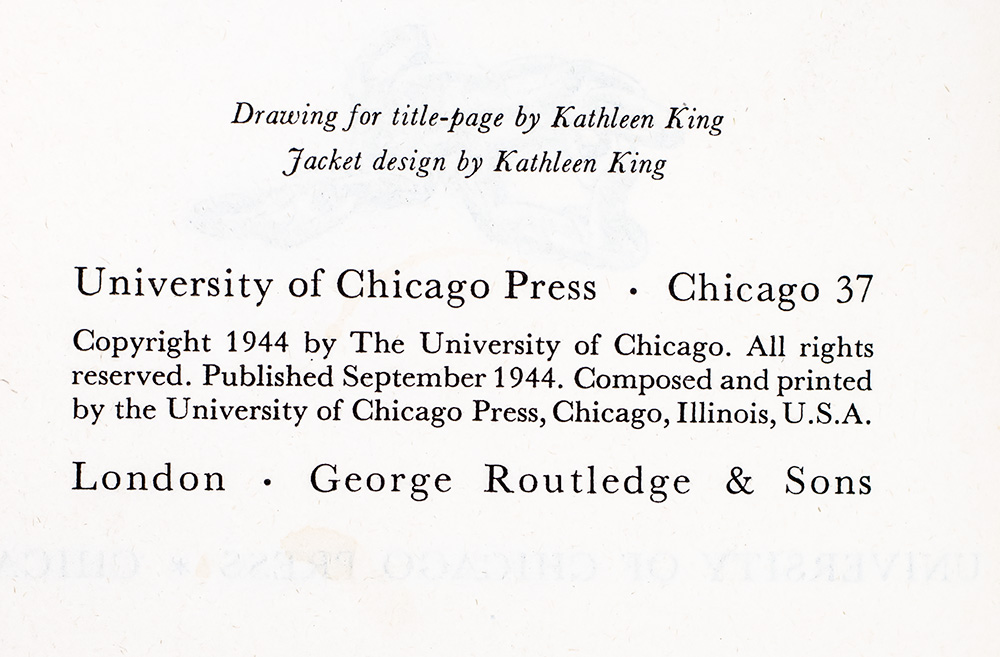 Drawing for title-page by Kathleen King
Jacket design by Kathleen King

University of Chicago Press · Chicago 37

Copyright 1944 by The University of Chicago. All rights reserved. Published September 1944. Composed and printed by the University of Chicago Press, Chicago, Illinois, U.S.A.

London · George Routledge & Sons